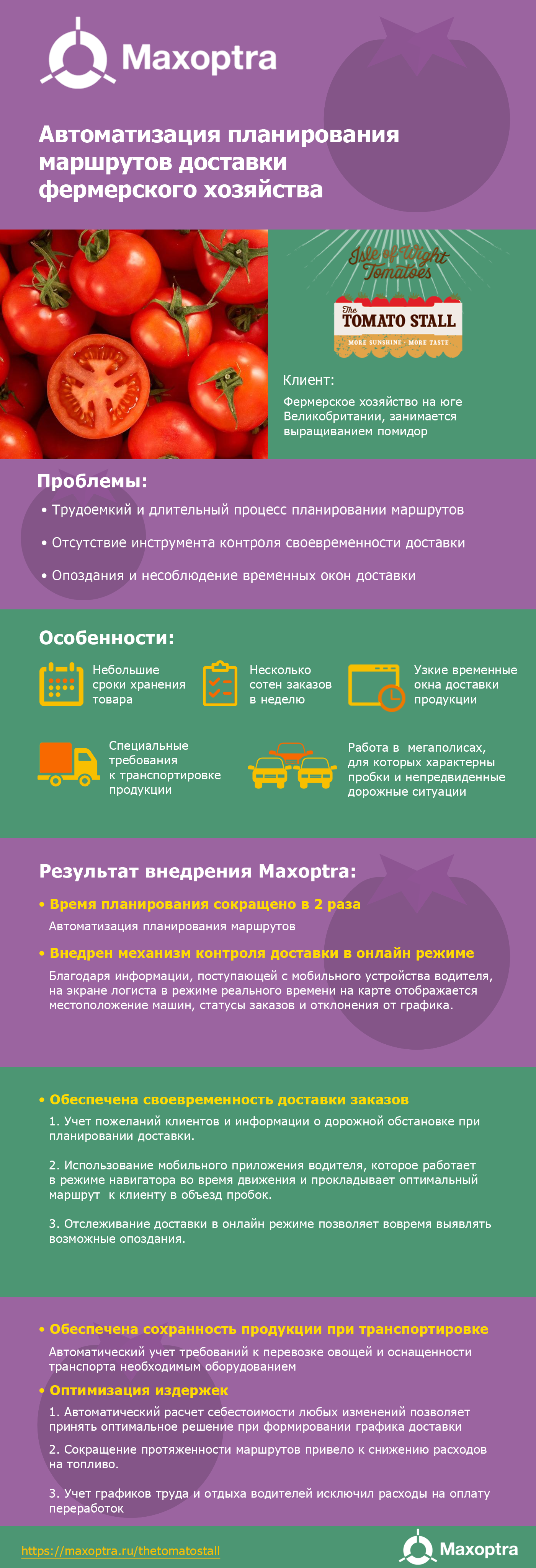 Maxoptra

Автоматизация планирования маршрутов доставки фермерского хозяйства

Isle of Wight Tomatoes

The TOMATO STALL

MORE SUNSHINE · MORE TASTE

Клиент:

Фермерское хозяйство на юге Великобритании, занимается выращиванием помидор

Проблемы:

• Трудоемкий и длительный процесс планировании маршрутов

• Отсутствие инструмента контроля своевременности доставки

• Опоздания и несоблюдение временных окон доставки

Особенности:

Небольшие сроки хранения товара

Несколько сотен заказов в неделю

Узкие временные окна доставки продукции

Специальные требования к транспортировке продукции

Работа в мегаполисах, для которых характерны пробки и непредвиденные дорожные ситуации

Результат внедрения Maxoptra:

• Время планирования сокращено в 2 раза

Автоматизация планирования маршрутов

• Внедрен механизм контроля доставки в онлайн режиме

Благодаря информации, поступающей с мобильного устройства водителя, на экране логиста в режиме реального времени на карте отображается местоположение машин, статусы заказов и отклонения от графика.

• Обеспечена своевременность доставки заказов

1. Учет пожеланий клиентов и информации о дорожной обстановке при планировании доставки.

2. Использование мобильного приложения водителя, которое работает в режиме навигатора во время движения и прокладывает оптимальный маршрут к клиенту в объезд пробок.

3. Отслеживание доставки в онлайн режиме позволяет вовремя выявлять возможные опоздания.

• Обеспечена сохранность продукции при транспортировке

Автоматический учет требований к перевозке овощей и оснащенности транспорта необходимым оборудованием

• Оптимизация издержек

1. Автоматический расчет себестоимости любых изменений позволяет принять оптимальное решение при формировании графика доставки

2. Сокращение протяженности маршрутов привело к снижению расходов на топливо.

3. Учет графиков труда и отдыха водителей исключил расходы на оплату переработок

https://maxoptra.ru/thetomatostall

Maxoptra